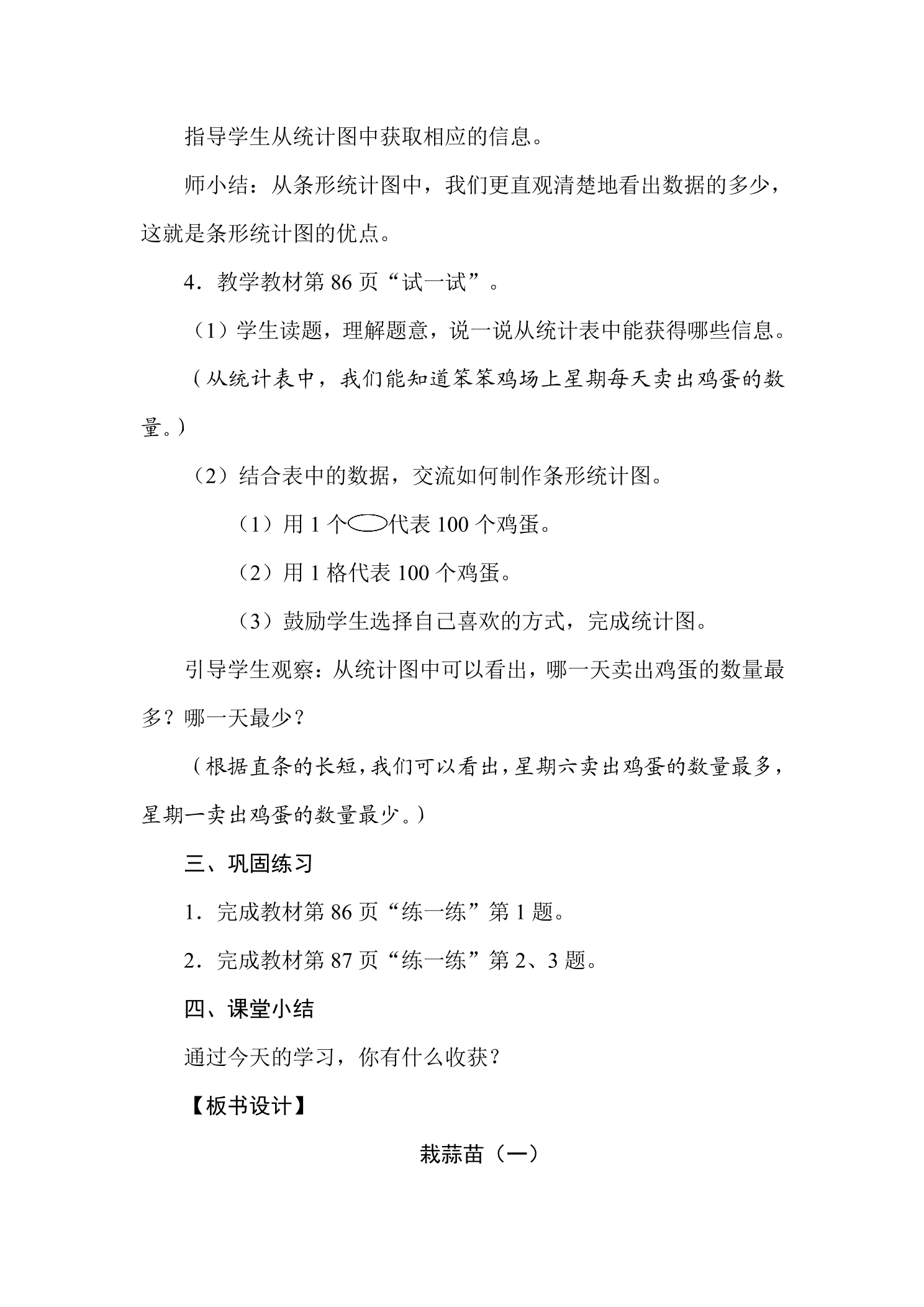 指导学生从统计图中获取相应的信息。

师小结：从条形统计图中，我们更直观清楚地看出数据的多少，这就是条形统计图的优点。

4．教学教材第86页“试一试”。

（1）学生读题，理解题意，说一说从统计表中能获得哪些信息。

（从统计表中，我们能知道笨笨鸡场上星期每天卖出鸡蛋的数量。）

（2）结合表中的数据，交流如何制作条形统计图。

（1）用1个代表100个鸡蛋。

（2）用1格代表100个鸡蛋。

（3）鼓励学生选择自己喜欢的方式，完成统计图。

引导学生观察：从统计图中可以看出，哪一天卖出鸡蛋的数量最多？哪一天最少？

（根据直条的长短，我们可以看出，星期六卖出鸡蛋的数量最多，星期一卖出鸡蛋的数量最少。）

三、巩固练习

1．完成教材第86页“练一练”第1题。

2．完成教材第87页“练一练”第2、3题。

四、课堂小结

通过今天的学习，你有什么收获？

【板书设计】

栽蒜苗（一）